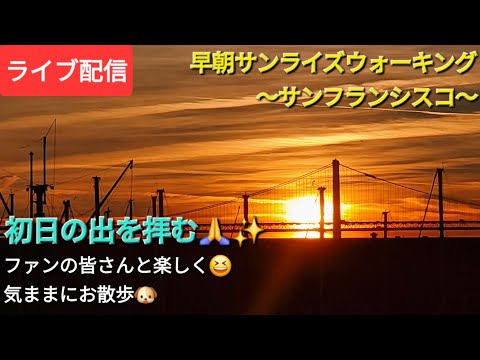 ライブ配信

早朝サンライズウォーキング
〜サンフランシスコ〜

初日の出を拝む🙏✨

ファンの皆さんと楽しく😆
気ままにお散歩🐶